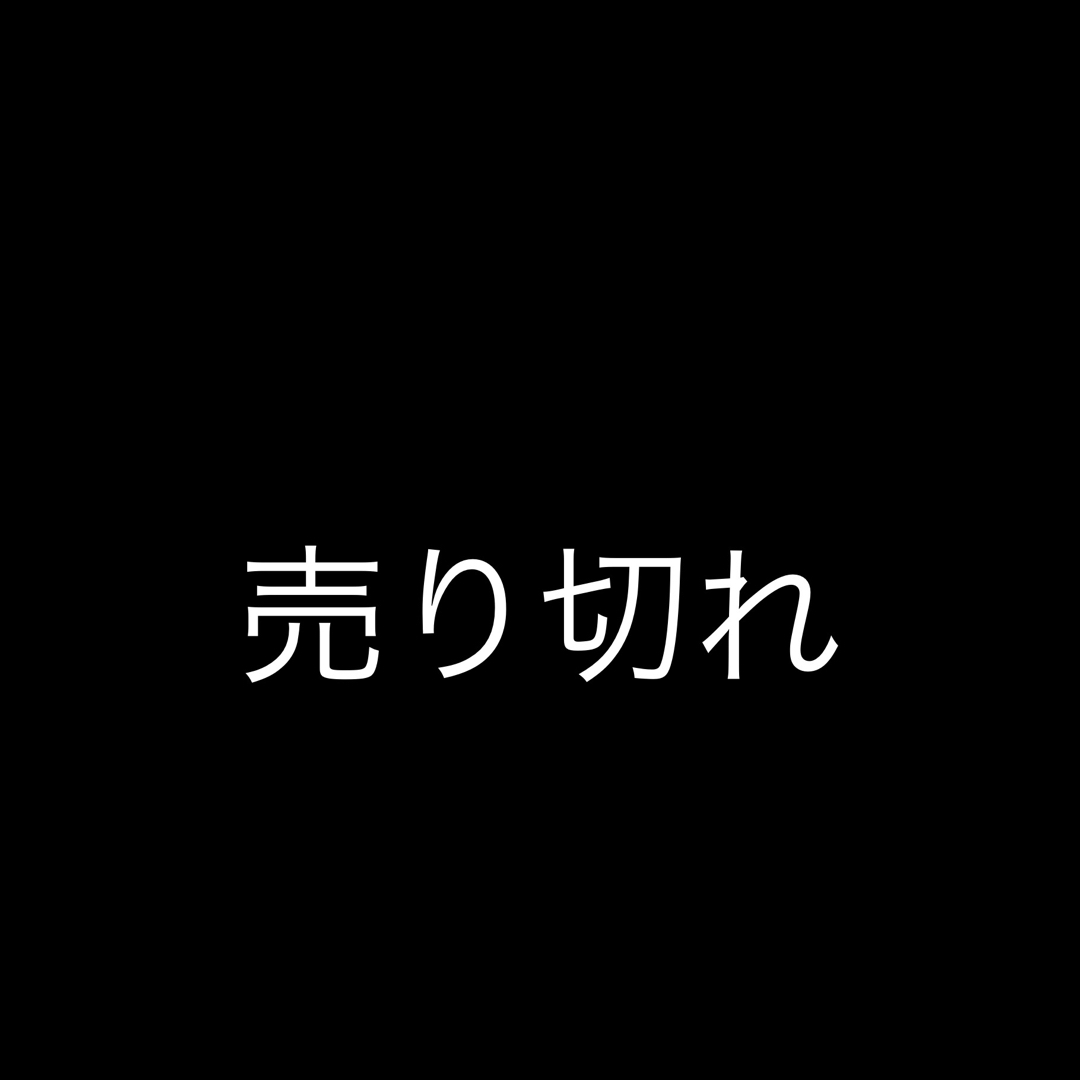 売り切れ